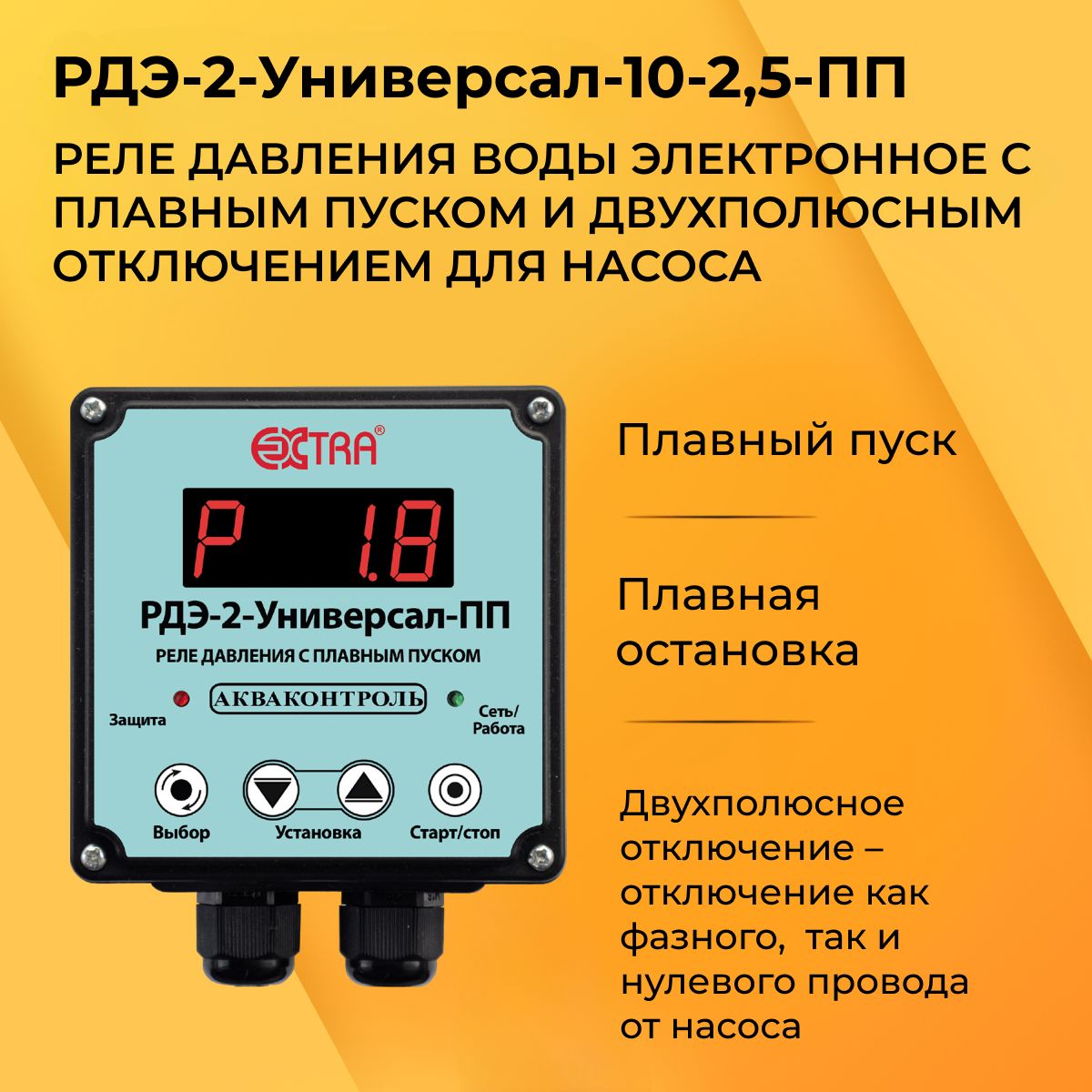 РДЭ-2-Универсал-10-2,5-ПП

РЕЛЕ ДАВЛЕНИЯ ВОДЫ ЭЛЕКТРОННОЕ С ПЛАВНЫМ ПУСКОМ И ДВУХПОЛЮСНЫМ ОТКЛЮЧЕНИЕМ ДЛЯ НАСОСА

EXTRA®

P 1.8

РДЭ-2-Универсал-ПП

РЕЛЕ ДАВЛЕНИЯ С ПЛАВНЫМ ПУСКОМ

Защита

АКВАКОНТРОЛЬ

Сеть/ Работа

Выбор

Установка

Старт/стоп

Плавный пуск

Плавная остановка

Двухполюсное отключение – отключение как фазного, так и нулевого провода от насоса